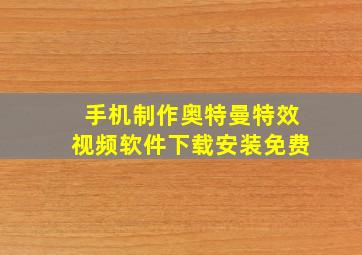 手机制作奥特曼特效
视频软件下载安装免费